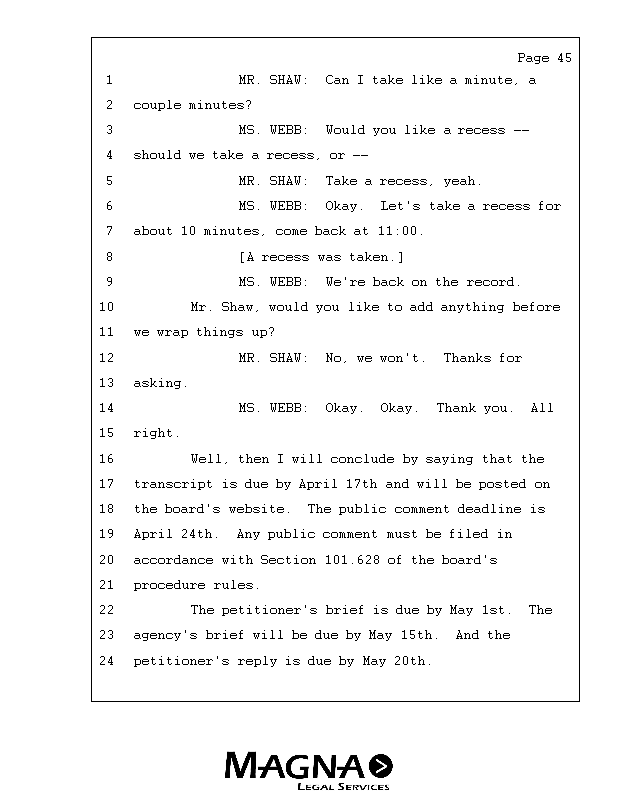 Page 45

1 MR. SHAW: Can I take like a minute, a
2 couple minutes?
3 MS. WEBB: Would you like a recess --
4 should we take a recess, or --
5 MR. SHAW: Take a recess, yeah.
6 MS. WEBB: Okay. Let's take a recess for
7 about 10 minutes, come back at 11:00.
8 [A recess was taken.]
9 MS. WEBB: We're back on the record.
10 Mr. Shaw, would you like to add anything before
11 we wrap things up?
12 MR. SHAW: No, we won't. Thanks for
13 asking.
14 MS. WEBB: Okay. Okay. Thank you. All
15 right.
16 Well, then I will conclude by saying that the
17 transcript is due by April 17th and will be posted on
18 the board's website. The public comment deadline is
19 April 24th. Any public comment must be filed in
20 accordance with Section 101.628 of the board's
21 procedure rules.
22 The petitioner's brief is due by May 1st. The
23 agency's brief will be due by May 15th. And the
24 petitioner's reply is due by May 20th.

MAGNA
LEGAL SERVICES